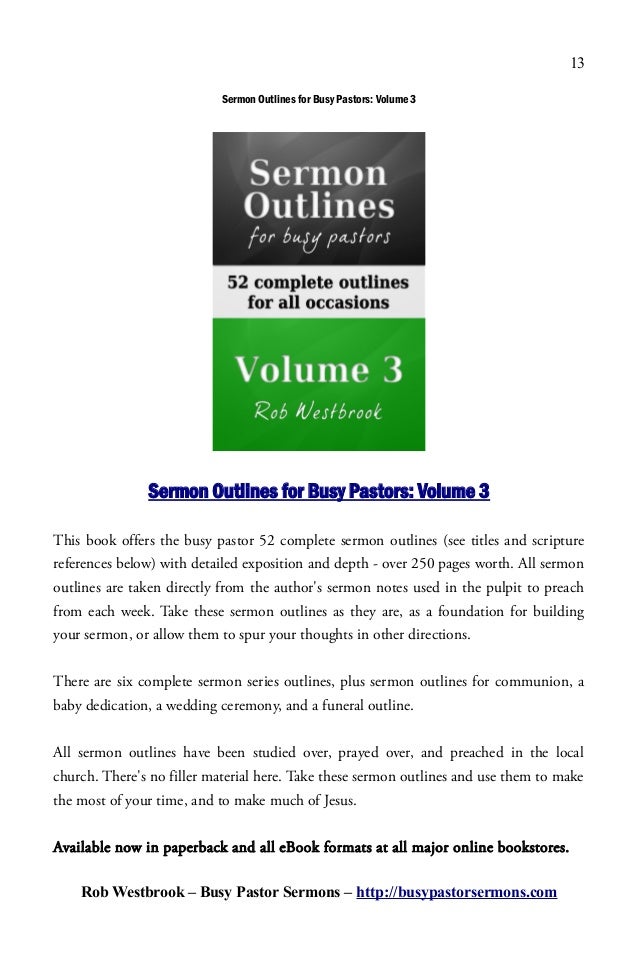 13

Sermon Outlines for Busy Pastors: Volume 3

Sermon Outlines for busy pastors

52 complete outlines for all occasions

Volume 3

Rob Westbrook

Sermon Outlines for Busy Pastors: Volume 3

This book offers the busy pastor 52 complete sermon outlines (see titles and scripture references below) with detailed exposition and depth - over 250 pages worth. All sermon outlines are taken directly from the author's sermon notes used in the pulpit to preach from each week. Take these sermon outlines as they are, as a foundation for building your sermon, or allow them to spur your thoughts in other directions.

There are six complete sermon series outlines, plus sermon outlines for communion, a baby dedication, a wedding ceremony, and a funeral outline.

All sermon outlines have been studied over, prayed over, and preached in the local church. There's no filler material here. Take these sermon outlines and use them to make the most of your time, and to make much of Jesus.

Available now in paperback and all eBook formats at all major online bookstores.

Rob Westbrook – Busy Pastor Sermons – http://busypastorsermons.com